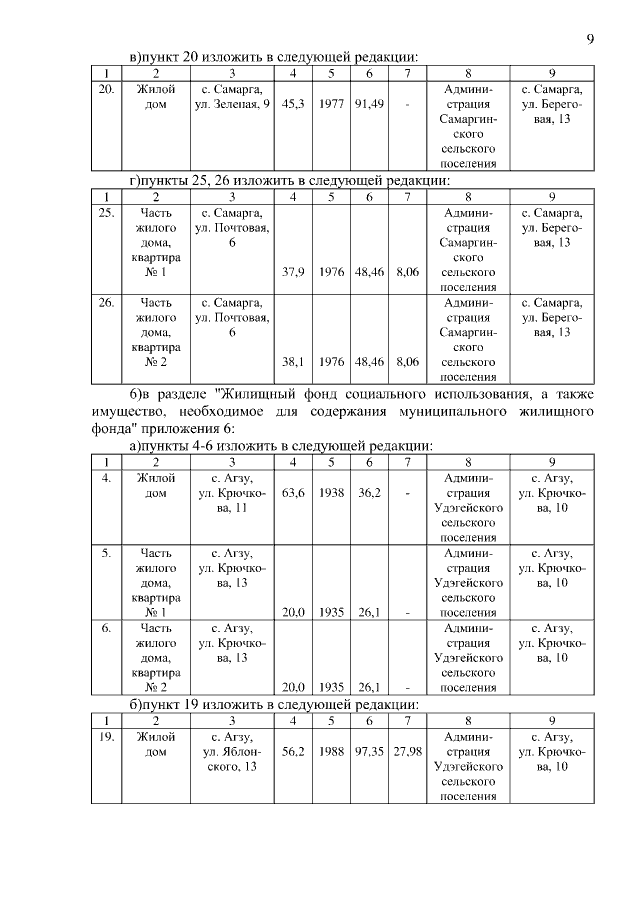 9

в)пункт 20 изложить в следующей редакции:

| 1 | 2 | 3 | 4 | 5 | 6 | 7 | 8 | 9 |
|---|---|---|---|---|---|---|---|---|
| 20. | Жилой дом | с. Самарга, ул. Зеленая, 9 | 45,3 | 1977 | 91,49 | - | Администрация Самаргинского сельского поселения | с. Самарга, ул. Береговая, 13 |

г)пункты 25, 26 изложить в следующей редакции:

| 1 | 2 | 3 | 4 | 5 | 6 | 7 | 8 | 9 |
|---|---|---|---|---|---|---|---|---|
| 25. | Часть жилого дома, квартира № 1 | с. Самарга, ул. Почтовая, 6 | 37,9 | 1976 | 48,46 | 8,06 | Администрация Самаргинского сельского поселения | с. Самарга, ул. Береговая, 13 |
| 26. | Часть жилого дома, квартира № 2 | с. Самарга, ул. Почтовая, 6 | 38,1 | 1976 | 48,46 | 8,06 | Администрация Самаргинского сельского поселения | с. Самарга, ул. Береговая, 13 |

б)в разделе "Жилищный фонд социального использования, а также имущество, необходимое для содержания муниципального жилищного фонда" приложения 6:

а)пункты 4-6 изложить в следующей редакции:

| 1 | 2 | 3 | 4 | 5 | 6 | 7 | 8 | 9 |
|---|---|---|---|---|---|---|---|---|
| 4. | Жилой дом | с. Агзу, ул. Крючкова, 11 | 63,6 | 1938 | 36,2 | - | Администрация Удэгейского сельского поселения | с. Агзу, ул. Крючкова, 10 |
| 5. | Часть жилого дома, квартира № 1 | с. Агзу, ул. Крючкова, 13 | 20,0 | 1935 | 26,1 | - | Администрация Удэгейского сельского поселения | с. Агзу, ул. Крючкова, 10 |
| 6. | Часть жилого дома, квартира № 2 | с. Агзу, ул. Крючкова, 13 | 20,0 | 1935 | 26,1 | - | Администрация Удэгейского сельского поселения | с. Агзу, ул. Крючкова, 10 |

б)пункт 19 изложить в следующей редакции:

| 1 | 2 | 3 | 4 | 5 | 6 | 7 | 8 | 9 |
|---|---|---|---|---|---|---|---|---|
| 19. | Жилой дом | с. Агзу, ул. Яблонского, 13 | 56,2 | 1988 | 97,35 | 27,98 | Администрация Удэгейского сельского поселения | с. Агзу, ул. Крючкова, 10 |